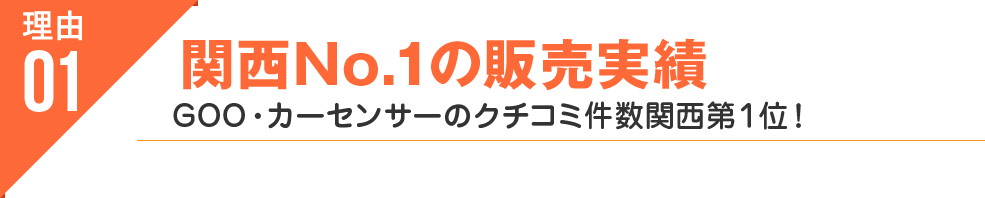 理由
01

関西No.1の販売実績

GOO・カーセンサーのクチコミ件数関西第1位！